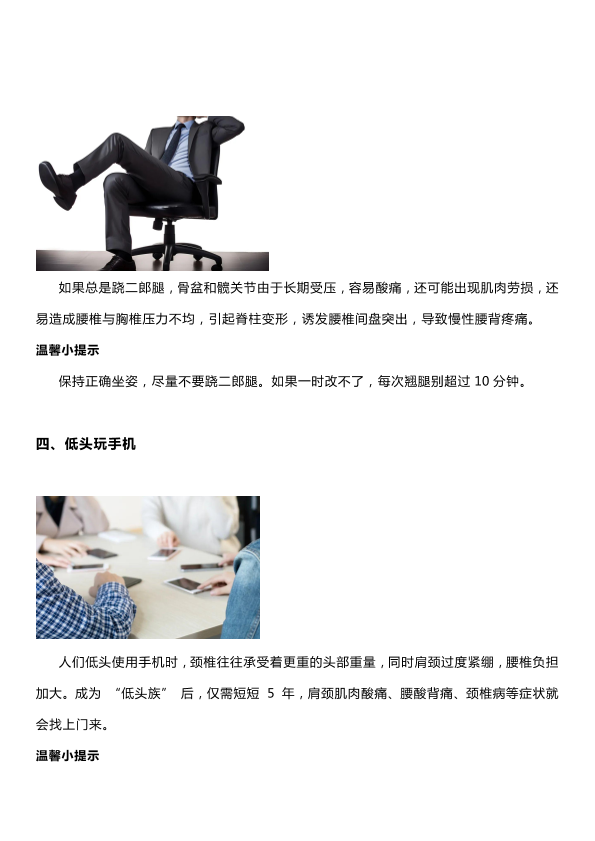 如果总是跷二郎腿，骨盆和髋关节由于长期受压，容易酸痛，还可能出现肌肉劳损，还易造成腰椎与胸椎压力不均，引起脊柱变形，诱发腰椎间盘突出，导致慢性腰背疼痛。

温馨小提示

保持正确坐姿，尽量不要跷二郎腿。如果一时改不了，每次翘腿别超过10分钟。

四、低头玩手机

人们低头使用手机时，颈椎往往承受着更重的头部重量，同时肩颈过度紧绷，腰椎负担加大。成为“低头族”后，仅需短短5年，肩颈肌肉酸痛、腰酸背痛、颈椎病等症状就会找上门来。

温馨小提示